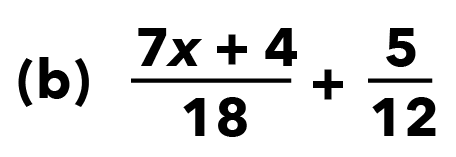 (b) $\frac{7x + 4}{18} + \frac{5}{12}$